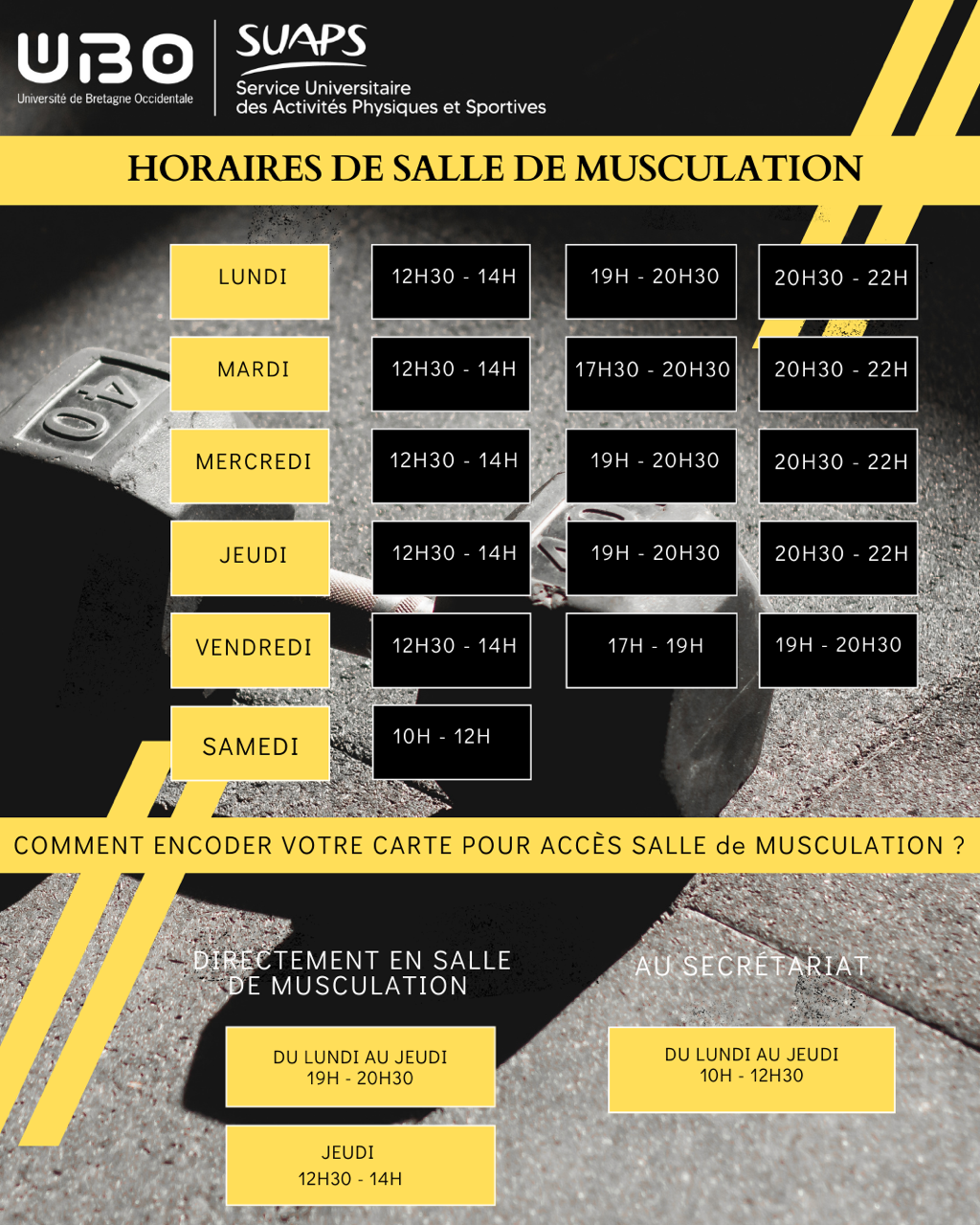 UBO
Université de Bretagne Occidentale

SUAPS
Service Universitaire des Activités Physiques et Sportives

HORAIRES DE SALLE DE MUSCULATION

| LUNDI | 12H30 - 14H | 19H - 20H30 | 20H30 - 22H |
|---|---|---|---|
| MARDI | 12H30 - 14H | 17H30 - 20H30 | 20H30 - 22H |
| MERCREDI | 12H30 - 14H | 19H - 20H30 | 20H30 - 22H |
| JEUDI | 12H30 - 14H | 19H - 20H30 | 20H30 - 22H |
| VENDREDI | 12H30 - 14H | 17H - 19H | 19H - 20H30 |
| SAMEDI | 10H - 12H | | |

COMMENT ENCODER VOTRE CARTE POUR ACCÈS SALLE de MUSCULATION ?

DIRECTEMENT EN SALLE DE MUSCULATION

DU LUNDI AU JEUDI
19H - 20H30

JEUDI
12H30 - 14H

AU SECRÉTARIAT

DU LUNDI AU JEUDI
10H - 12H30